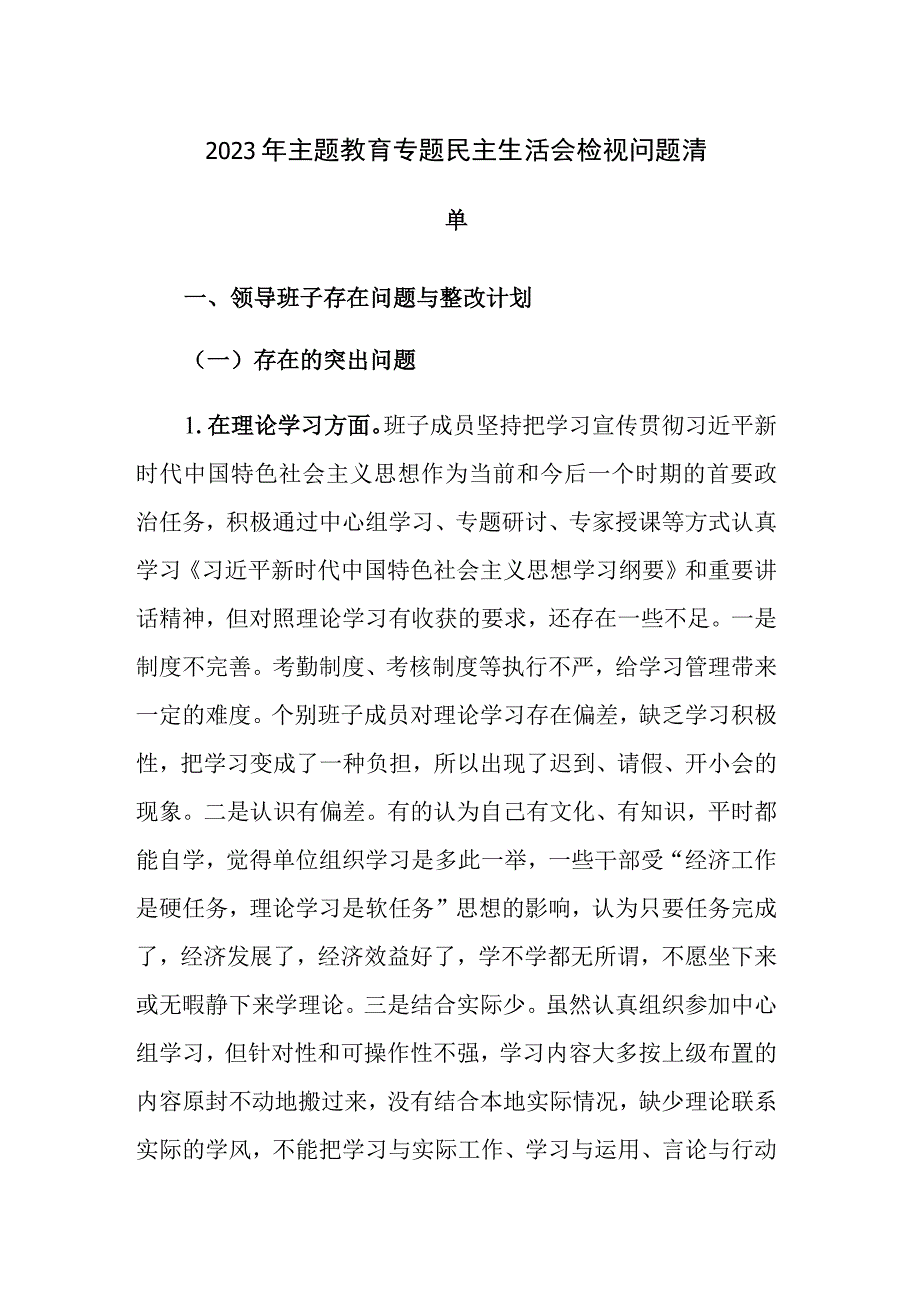 2023年主题教育专题民主生活会检视问题清单

一、领导班子存在问题与整改计划

（一）存在的突出问题

1.在理论学习方面。班子成员坚持把学习宣传贯彻习近平新时代中国特色社会主义思想作为当前和今后一个时期的首要政治任务，积极通过中心组学习、专题研讨、专家授课等方式认真学习《习近平新时代中国特色社会主义思想学习纲要》和重要讲话精神，但对照理论学习有收获的要求，还存在一些不足。一是制度不完善。考勤制度、考核制度等执行不严，给学习管理带来一定的难度。个别班子成员对理论学习存在偏差，缺乏学习积极性，把学习变成了一种负担，所以出现了迟到、请假、开小会的现象。二是认识有偏差。有的认为自己有文化、有知识，平时都能自学，觉得单位组织学习是多此一举，一些干部受“经济工作是硬任务，理论学习是软任务”思想的影响，认为只要任务完成了，经济发展了，经济效益好了，学不学都无所谓，不愿坐下来或无暇静下来学理论。三是结合实际少。虽然认真组织参加中心组学习，但针对性和可操作性不强，学习内容大多按上级布置的内容原封不动地搬过来，没有结合本地实际情况，缺少理论联系实际的学风，不能把学习与实际工作、学习与运用、言论与行动